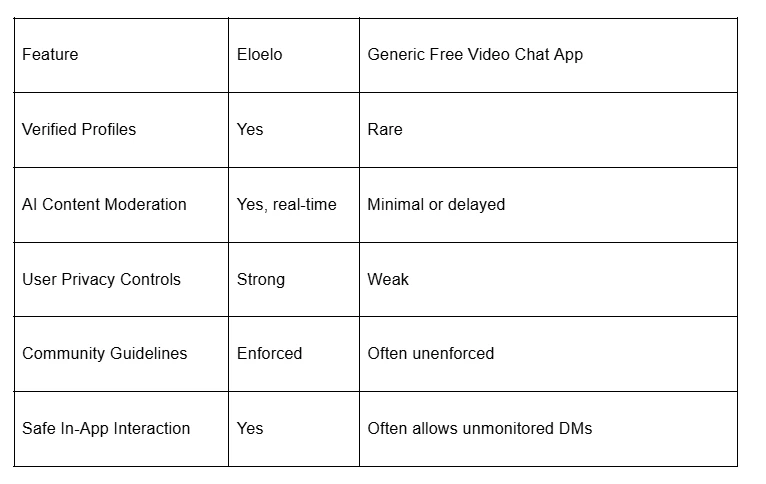 | Feature | Eloelo | Generic Free Video Chat App |
|---|---|---|
| Verified Profiles | Yes | Rare |
| AI Content Moderation | Yes, real-time | Minimal or delayed |
| User Privacy Controls | Strong | Weak |
| Community Guidelines | Enforced | Often unenforced |
| Safe In-App Interaction | Yes | Often allows unmonitored DMs |